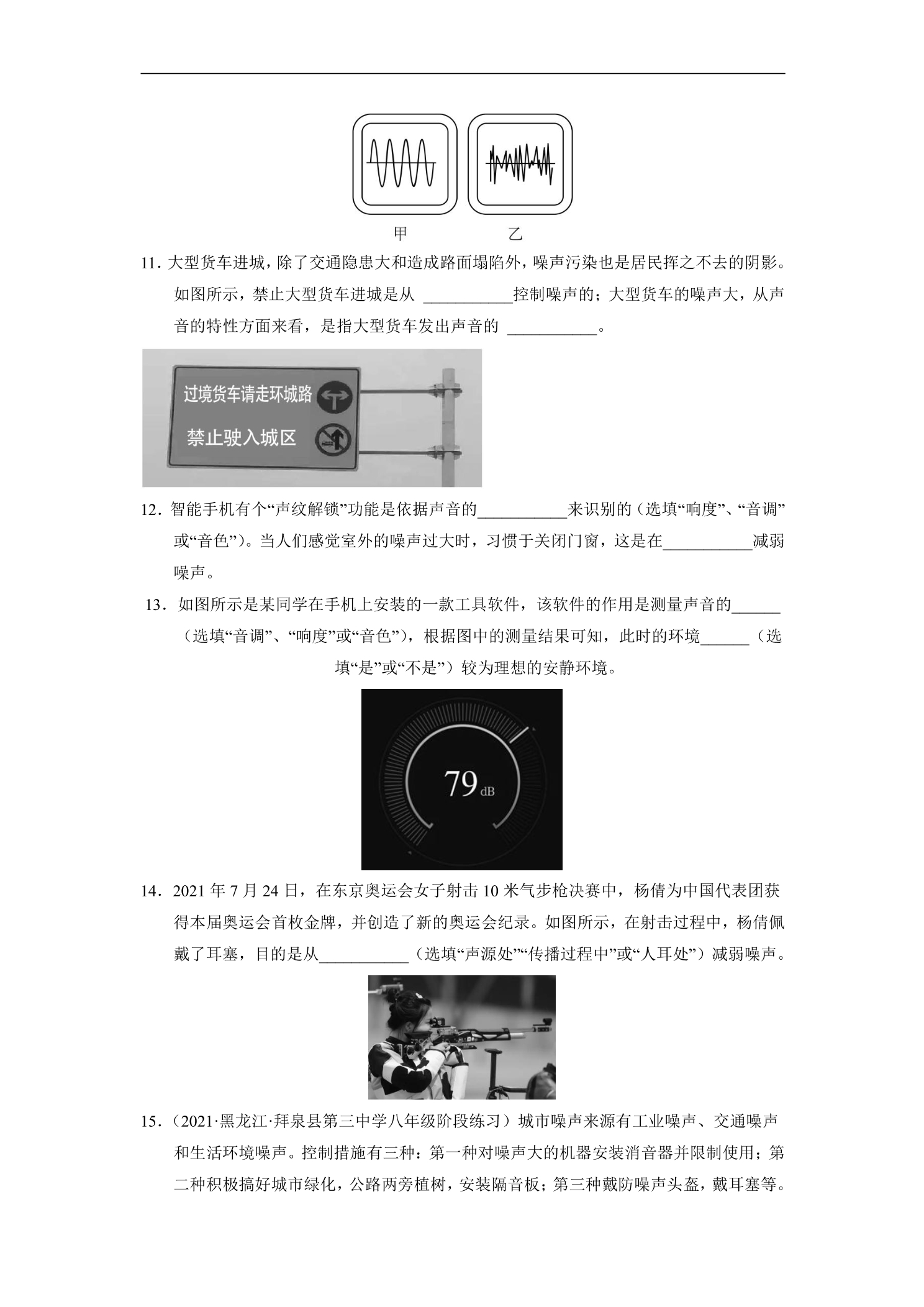 甲 乙

11.大型货车进城，除了交通隐患大和造成路面塌陷外，噪声污染也是居民挥之不去的阴影。如图所示，禁止大型货车进城是从____控制噪声的；大型货车的噪声大，从声音的特性方面来看，是指大型货车发出声音的____。

过境货车请走环城路
禁止驶入城区

12.智能手机有个“声纹解锁”功能是依据声音的____来识别的（选填“响度”、“音调”或“音色”）。当人们感觉室外的噪声过大时，习惯于关闭门窗，这是在____减弱噪声。

13.如图所示是某同学在手机上安装的一款工具软件，该软件的作用是测量声音的____（选填“音调”、“响度”或“音色”），根据图中的测量结果可知，此时的环境____（选填“是”或“不是”）较为理想的安静环境。

79 dB

14.2021年7月24日，在东京奥运会女子射击10米气步枪决赛中，杨倩为中国代表团获得本届奥运会首枚金牌，并创造了新的奥运会纪录。如图所示，在射击过程中，杨倩佩戴了耳塞，目的是从____（选填“声源处”“传播过程中”或“人耳处”）减弱噪声。

15.（2021·黑龙江·拜泉县第三中学八年级阶段练习）城市噪声来源有工业噪声、交通噪声和生活环境噪声。控制措施有三种：第一种对噪声大的机器安装消音器并限制使用；第二种积极搞好城市绿化，公路两旁植树，安装隔音板；第三种戴防噪声头盔，戴耳塞等。